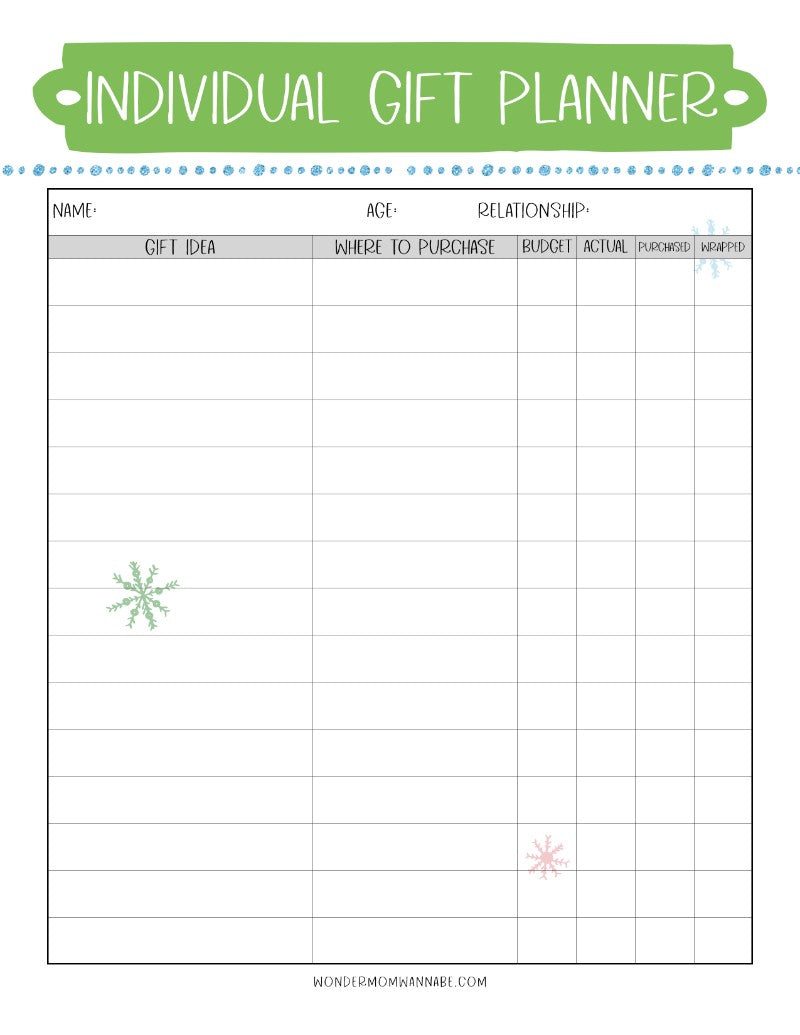 INDIVIDUAL GIFT PLANNER

NAME: AGE: RELATIONSHIP:

| GIFT IDEA | WHERE TO PURCHASE | BUDGET | ACTUAL | PURCHASED | WRAPPED |
|---|---|---|---|---|---|
| | | | | | |
| | | | | | |
| | | | | | |
| | | | | | |
| | | | | | |
| | | | | | |
| | | | | | |
| | | | | | |
| | | | | | |
| | | | | | |
| | | | | | |
| | | | | | |
| | | | | | |
| | | | | | |
| | | | | | |

WONDERMOMWANNABE.COM